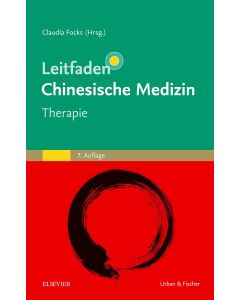 Claudia Focks (Hrsg.)

Leitfaden
Chinesische Medizin
Therapie

7. Auflage

ELSEVIER

Urban & Fischer